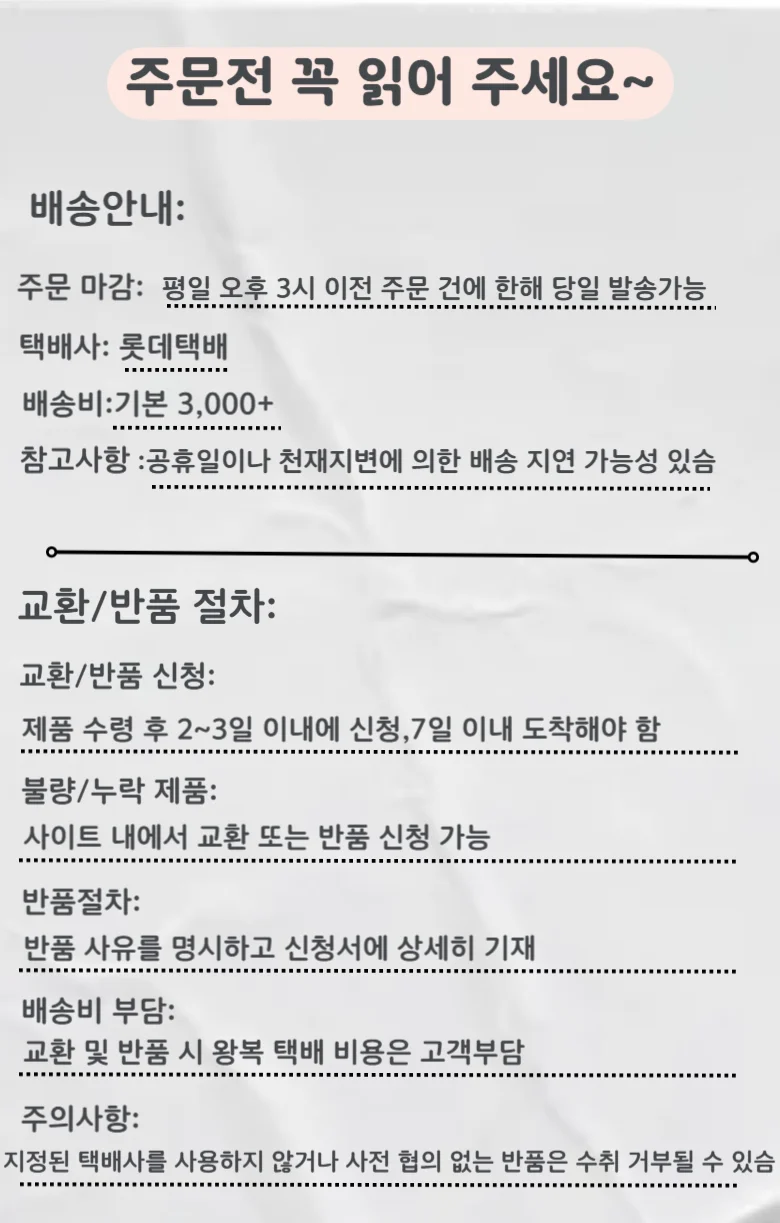 주문전 꼭 읽어 주세요~

배송안내:

주문 마감: 평일 오후 3시 이전 주문 건에 한해 당일 발송가능

택배사: 롯데택배

배송비:기본 3,000+

참고사항 :공휴일이나 천재지변에 의한 배송 지연 가능성 있슴

교환/반품 절차:

교환/반품 신청:
제품 수령 후 2~3일 이내에 신청,7일 이내 도착해야 함

불량/누락 제품:
사이트 내에서 교환 또는 반품 신청 가능

반품절차:
반품 사유를 명시하고 신청서에 상세히 기재

배송비 부담:
교환 및 반품 시 왕복 택배 비용은 고객부담

주의사항:
지정된 택배사를 사용하지 않거나 사전 협의 없는 반품은 수취 거부될 수 있슴